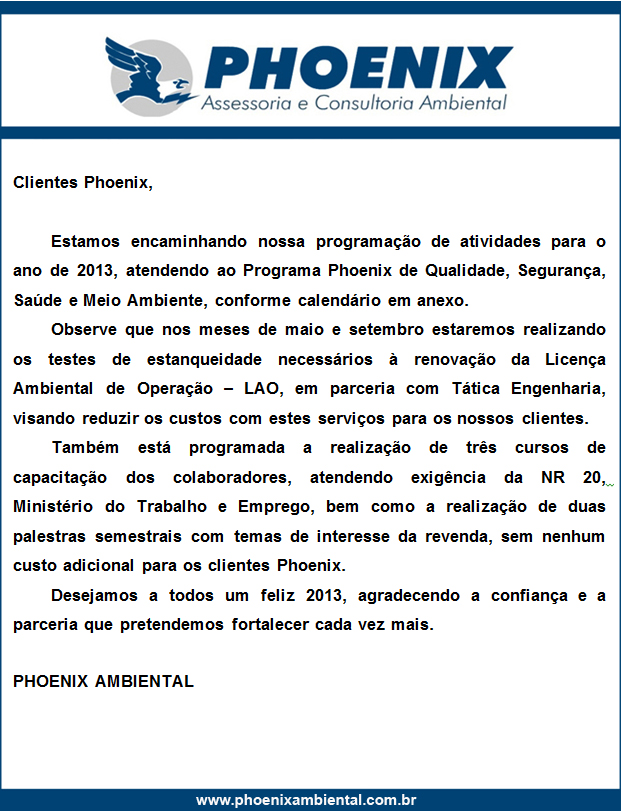 PHOENIX
Assessoria e Consultoria Ambiental

Clientes Phoenix,

Estamos encaminhando nossa programação de atividades para o ano de 2013, atendendo ao Programa Phoenix de Qualidade, Segurança, Saúde e Meio Ambiente, conforme calendário em anexo.

Observe que nos meses de maio e setembro estaremos realizando os testes de estanqueidade necessários à renovação da Licença Ambiental de Operação – LAO, em parceria com Tática Engenharia, visando reduzir os custos com estes serviços para os nossos clientes.

Também está programada a realização de três cursos de capacitação dos colaboradores, atendendo exigência da NR 20, Ministério do Trabalho e Emprego, bem como a realização de duas palestras semestrais com temas de interesse da revenda, sem nenhum custo adicional para os clientes Phoenix.

Desejamos a todos um feliz 2013, agradecendo a confiança e a parceria que pretendemos fortalecer cada vez mais.

PHOENIX AMBIENTAL

www.phoenixambiental.com.br